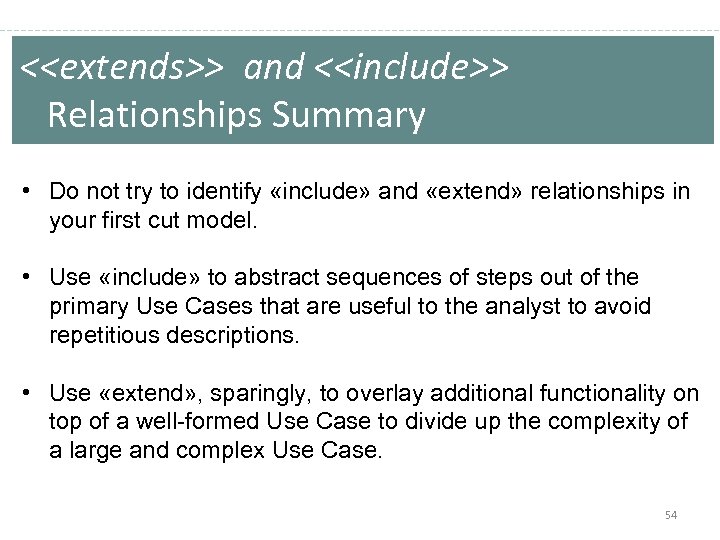 <<extends>> and <<include>> Relationships Summary

• Do not try to identify «include» and «extend» relationships in your first cut model.

• Use «include» to abstract sequences of steps out of the primary Use Cases that are useful to the analyst to avoid repetitious descriptions.

• Use «extend», sparingly, to overlay additional functionality on top of a well-formed Use Case to divide up the complexity of a large and complex Use Case.

54